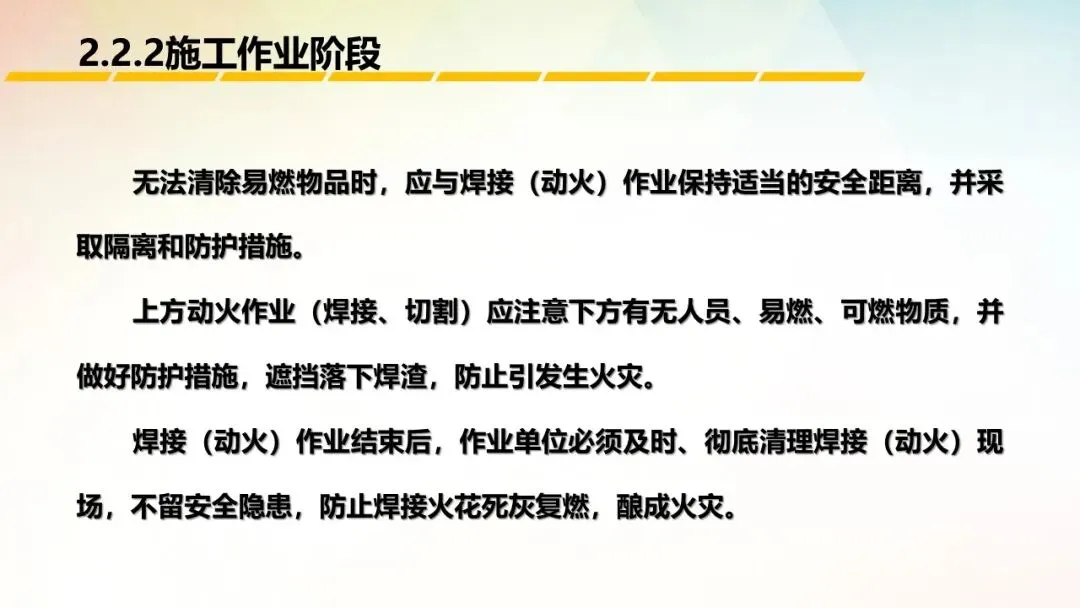 2.2.2施工作业阶段

无法清除易燃物品时，应与焊接（动火）作业保持适当的安全距离，并采取隔离和防护措施。

上方动火作业（焊接、切割）应注意下方有无人员、易燃、可燃物质，并做好防护措施，遮挡落下焊渣，防止引发生火灾。

焊接（动火）作业结束后，作业单位必须及时、彻底清理焊接（动火）现场，不留安全隐患，防止焊接火花死灰复燃，酿成火灾。